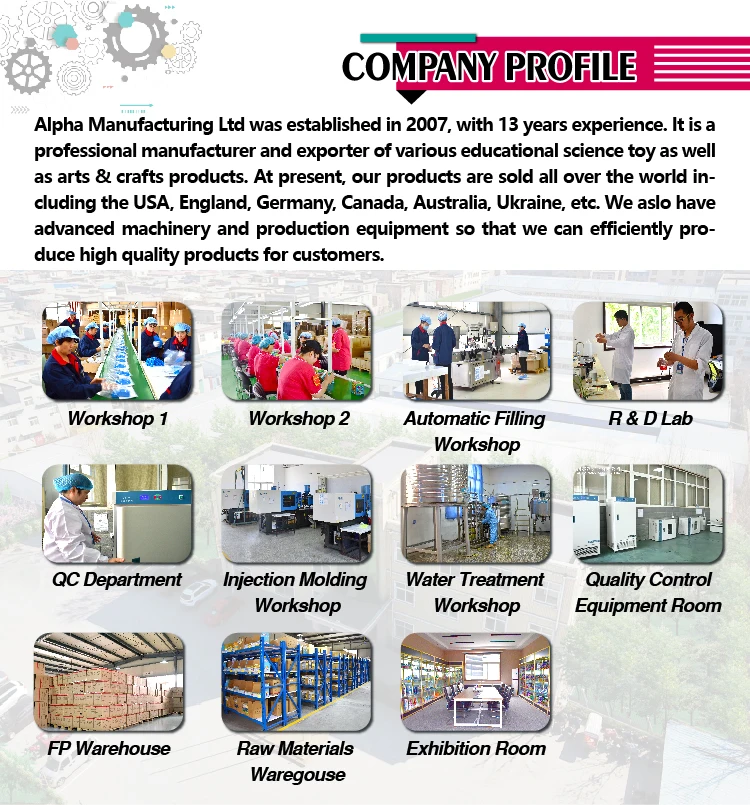 COMPANY PROFILE

Alpha Manufacturing Ltd was established in 2007, with 13 years experience. It is a professional manufacturer and exporter of various educational science toy as well as arts & crafts products. At present, our products are sold all over the world including the USA, England, Germany, Canada, Australia, Ukraine, etc. We aslo have advanced machinery and production equipment so that we can efficiently produce high quality products for customers.

Workshop 1

Workshop 2

Automatic Filling Workshop

R & D Lab

QC Department

Injection Molding Workshop

Water Treatment Workshop

Quality Control Equipment Room

FP Warehouse

Raw Materials Waregouse

Exhibition Room